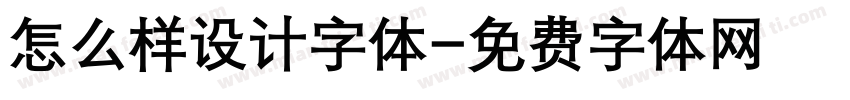 怎么样设计字体-免费字体网